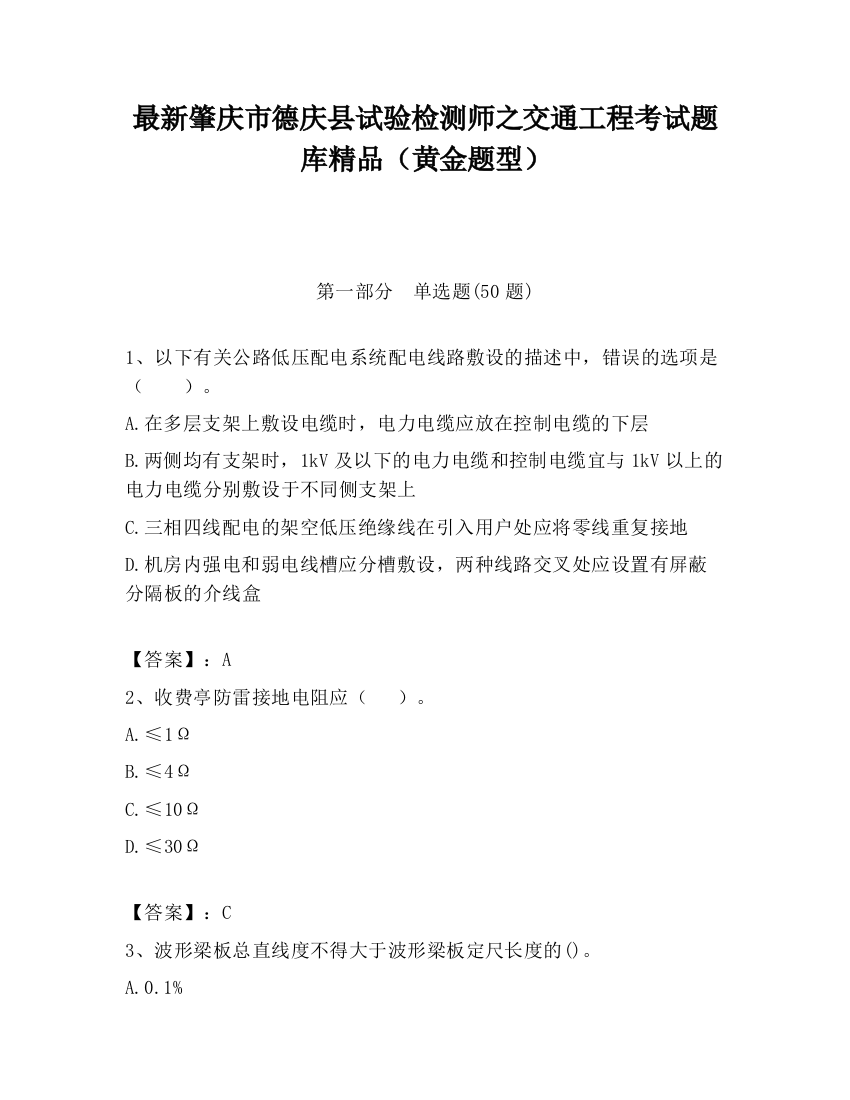 最新肇庆市德庆县试验检测师之交通工程考试题库精品（黄金题型）

第一部分　单选题(50 题)

1、以下有关公路低压配电系统配电线路敷设的描述中，错误的选项是（　　）。

A.在多层支架上敷设电缆时，电力电缆应放在控制电缆的下层

B.两侧均有支架时，1kV 及以下的电力电缆和控制电缆宜与 1kV 以上的电力电缆分别敷设于不同侧支架上

C.三相四线配电的架空低压绝缘线在引入用户处应将零线重复接地

D.机房内强电和弱电线槽应分槽敷设，两种线路交叉处应设置有屏蔽分隔板的介线盒

【答案】：A

2、收费亭防雷接地电阻应（　　）。

A.≤1Ω

B.≤4Ω

C.≤10Ω

D.≤30Ω

【答案】：C

3、波形梁板总直线度不得大于波形梁板定尺长度的()。

A.0.1%